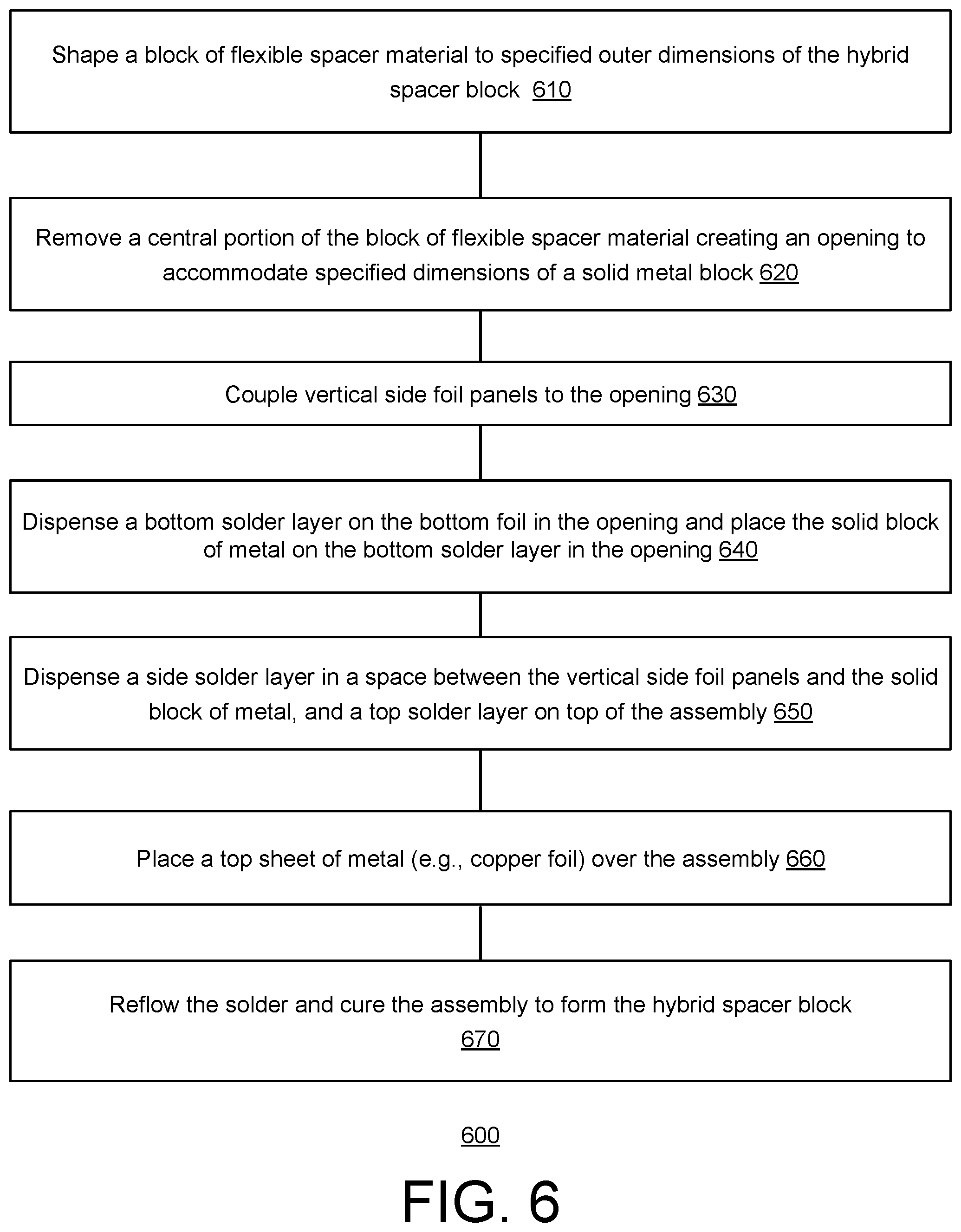 Shape a block of flexible spacer material to specified outer dimensions of the hybrid spacer block 610

Remove a central portion of the block of flexible spacer material creating an opening to accommodate specified dimensions of a solid metal block 620

Couple vertical side foil panels to the opening 630

Dispense a bottom solder layer on the bottom foil in the opening and place the solid block of metal on the bottom solder layer in the opening 640

Dispense a side solder layer in a space between the vertical side foil panels and the solid block of metal, and a top solder layer on top of the assembly 650

Place a top sheet of metal (e.g., copper foil) over the assembly 660

Reflow the solder and cure the assembly to form the hybrid spacer block 670

600

FIG. 6